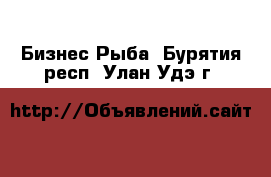 Бизнес Рыба  Бурятия респ  Улан Удэ г

http://Объявлений.сайт